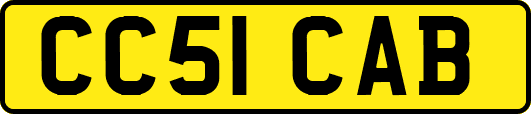 CC51 CAB